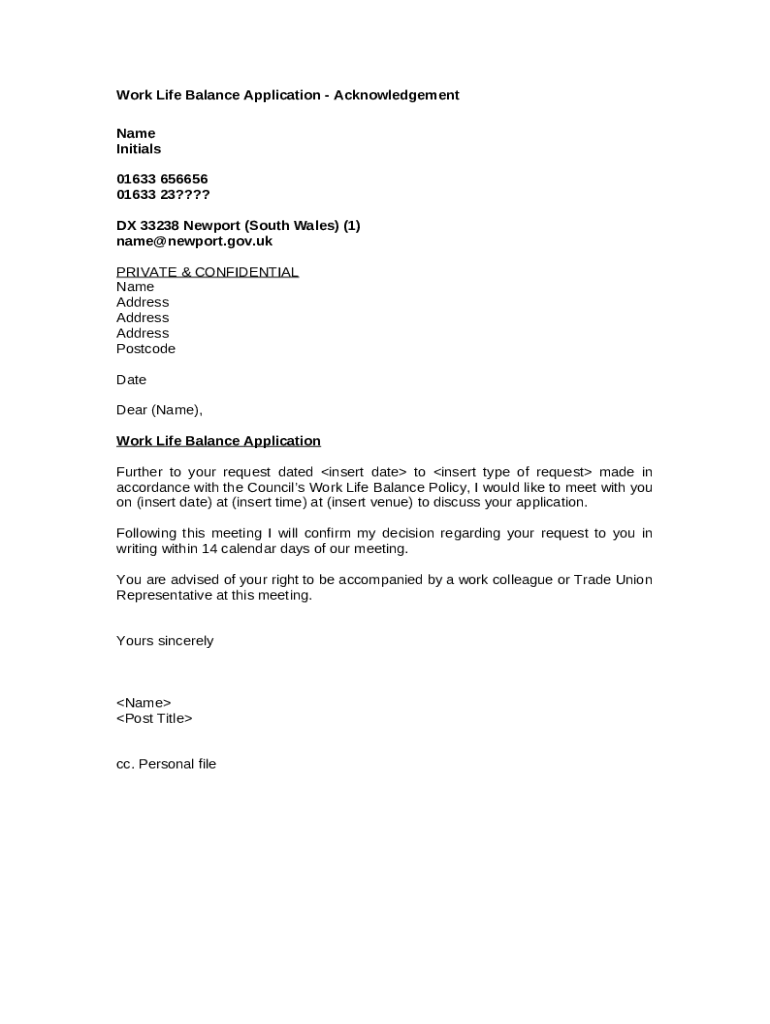 Work Life Balance Application - Acknowledgement

Name
Initials

01633 656656
01633 23????

DX 33238 Newport (South Wales) (1)
name@newport.gov.uk

PRIVATE & CONFIDENTIAL
Name
Address
Address
Address
Postcode

Date

Dear (Name),

Work Life Balance Application

Further to your request dated <insert date> to <insert type of request> made in accordance with the Council's Work Life Balance Policy, I would like to meet with you on (insert date) at (insert time) at (insert venue) to discuss your application.

Following this meeting I will confirm my decision regarding your request to you in writing within 14 calendar days of our meeting.

You are advised of your right to be accompanied by a work colleague or Trade Union Representative at this meeting.

Yours sincerely

<Name>
<Post Title>

cc. Personal file